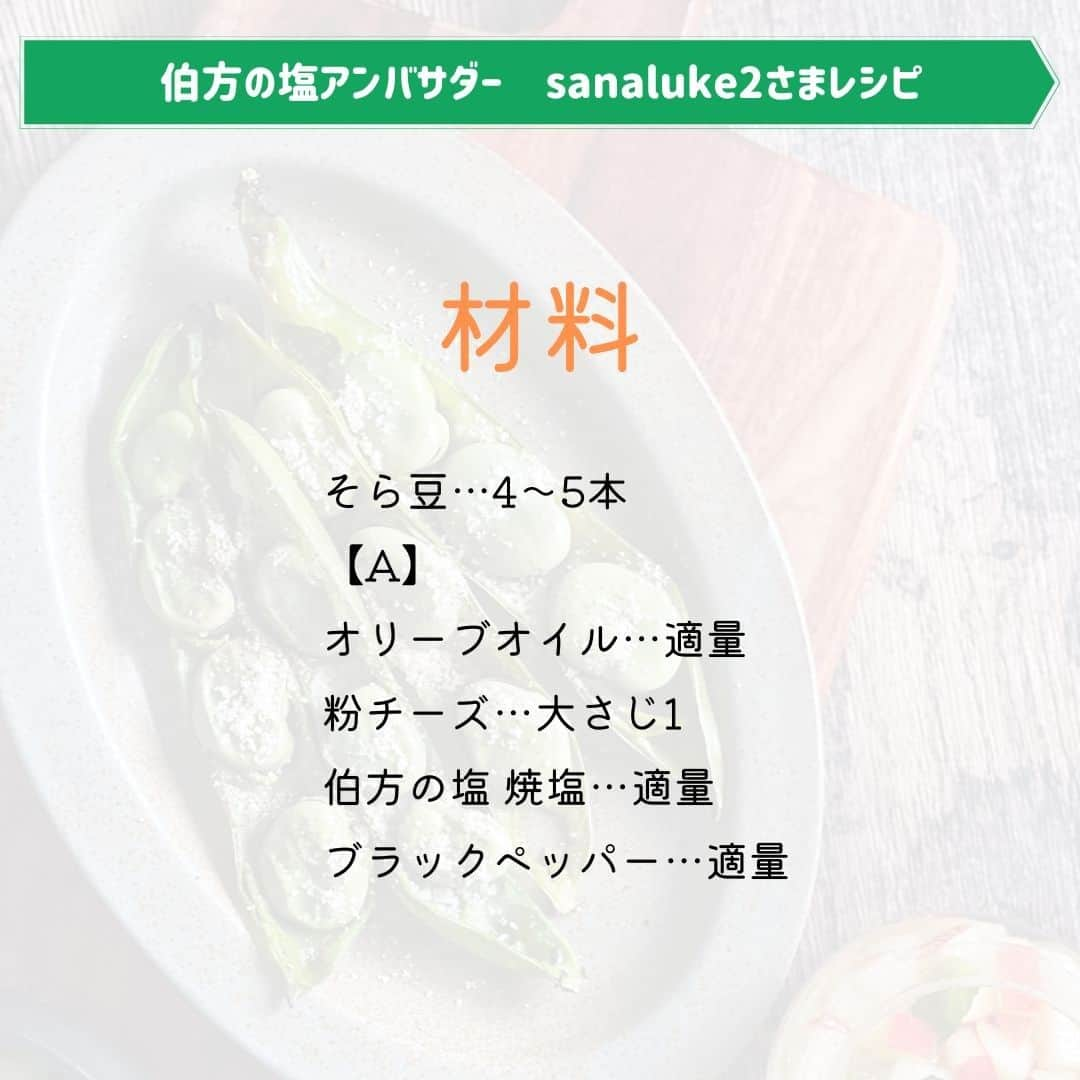 伯方の塩アンバサダー　sanaluke2さまレシピ

材料

そら豆…4～5本
【A】
オリーブオイル…適量
粉チーズ…大さじ1
伯方の塩 焼塩…適量
ブラックペッパー…適量